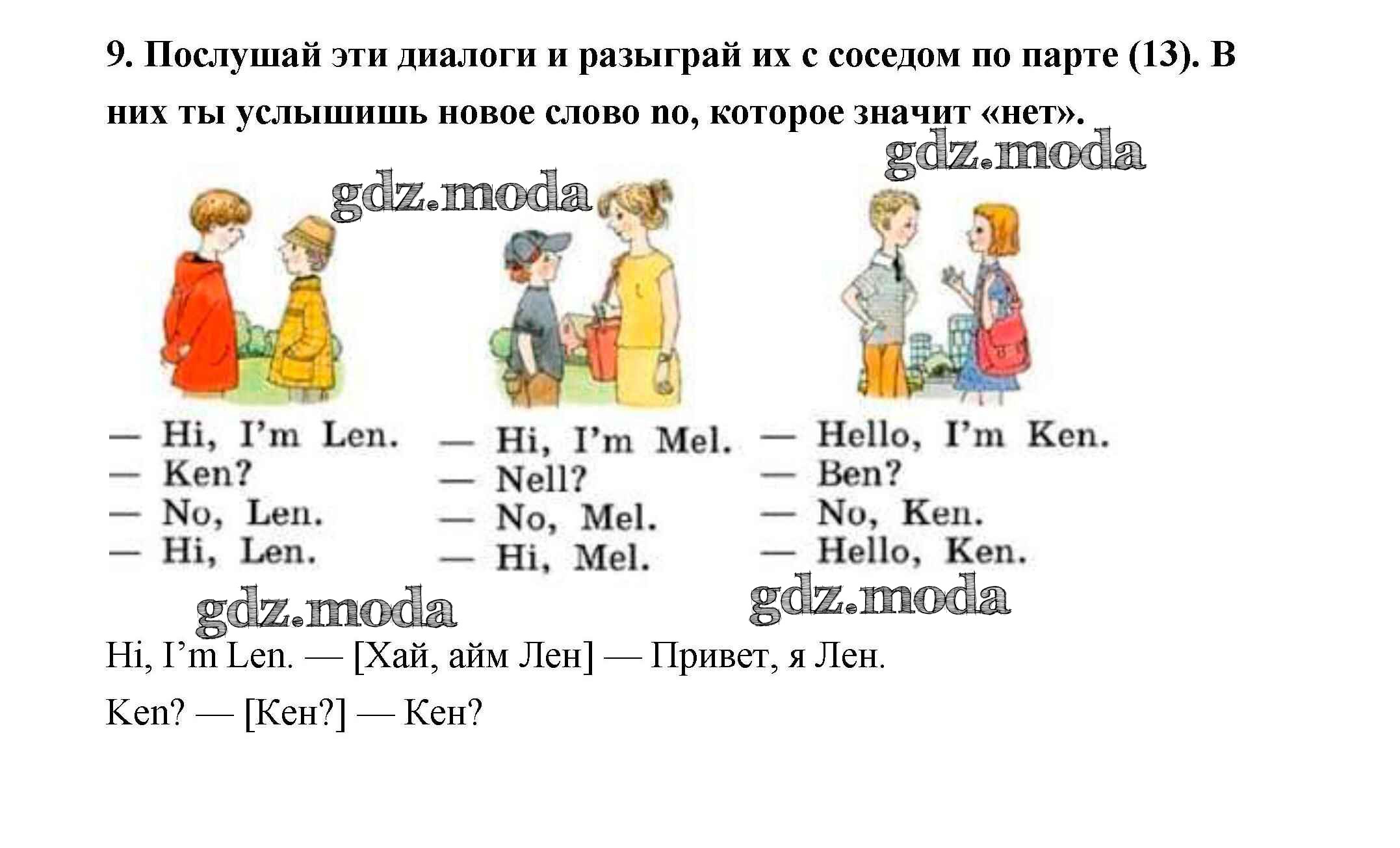 9. Послушай эти диалоги и разыграй их с соседом по парте (13). В них ты услышишь новое слово no, которое значит «нет».

— Hi, I'm Len.
— Ken?
— No, Len.
— Hi, Len.

— Hi, I'm Mel.
— Nell?
— No, Mel.
— Hi, Mel.

— Hello, I'm Ken.
— Ben?
— No, Ken.
— Hello, Ken.

Hi, I'm Len. — [Хай, айм Лен] — Привет, я Лен.

Ken? — [Кен?] — Кен?

gdz.moda